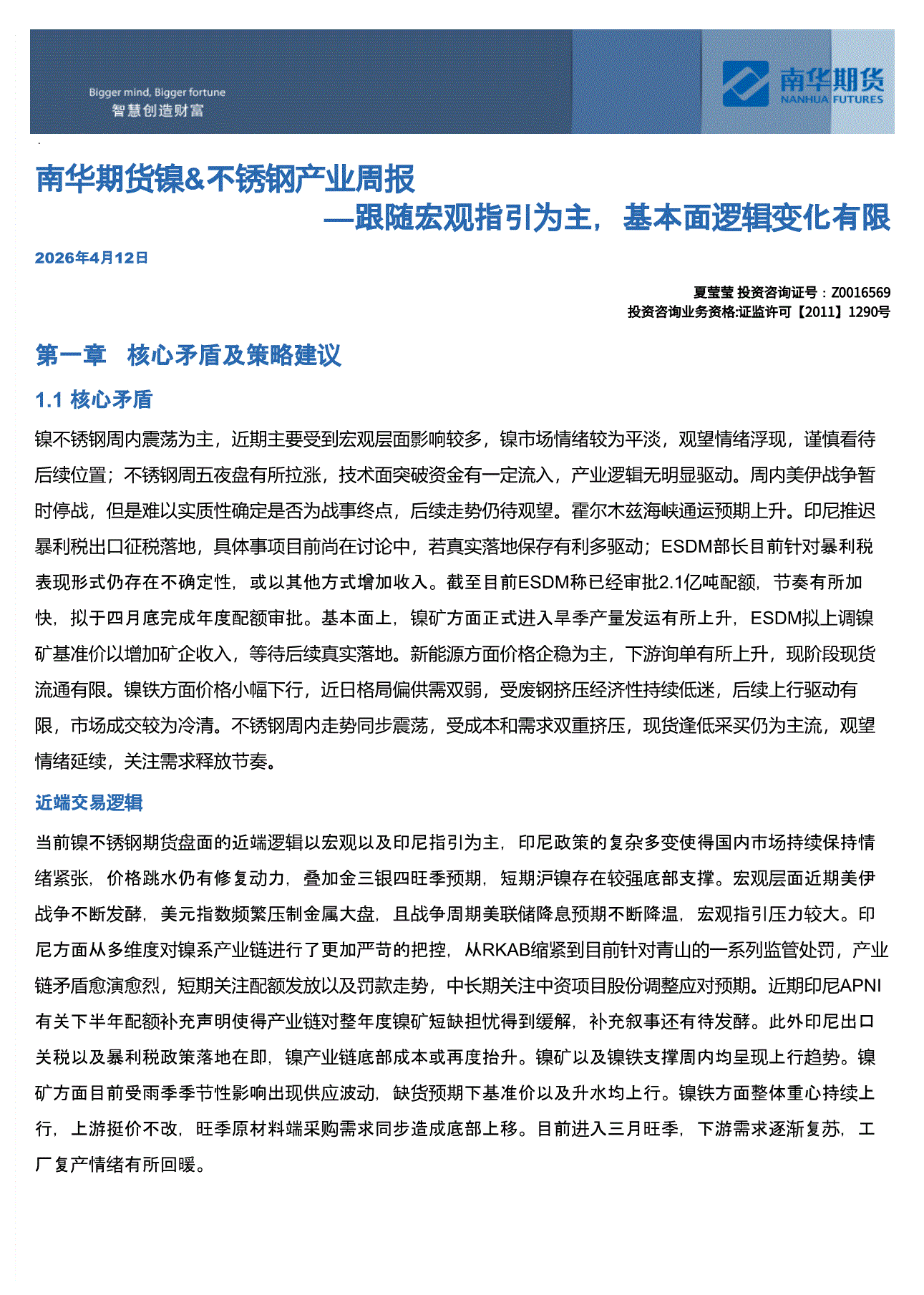 Bigger mind, Bigger fortune
智慧创造财富

南华期货
NANHUA FUTURES

南华期货镍&不锈钢产业周报
—跟随宏观指引为主，基本面逻辑变化有限

2026年4月12日

夏莹莹 投资咨询证号：Z0016569
投资咨询业务资格:证监许可【2011】1290号

第一章 核心矛盾及策略建议

1.1 核心矛盾

镍不锈钢周内震荡为主，近期主要受到宏观层面影响较多，镍市场情绪较为平淡，观望情绪浮现，谨慎看待后续位置；不锈钢周五夜盘有所拉涨，技术面突破资金有一定流入，产业逻辑无明显驱动。周内美伊战争暂时停战，但是难以实质性确定是否为战事终点，后续走势仍待观望。霍尔木兹海峡通运预期上升。印尼推迟暴利税出口征税落地，具体事项目前尚在讨论中，若真实落地保存有利多驱动；ESDM部长目前针对暴利税表现形式仍存在不确定性，或以其他方式增加收入。截至目前ESDM称已经审批2.1亿吨配额，节奏有所加快，拟于四月底完成年度配额审批。基本面上，镍矿方面正式进入旱季产量发运有所上升，ESDM拟上调镍矿基准价以增加矿企收入，等待后续真实落地。新能源方面价格企稳为主，下游询单有所上升，现阶段现货流通有限。镍铁方面价格小幅下行，近日格局偏供需双弱，受废钢挤压经济性持续低迷，后续上行驱动有限，市场成交较为冷清。不锈钢周内走势同步震荡，受成本和需求双重挤压，现货逢低采买仍为主流，观望情绪延续，关注需求释放节奏。

近端交易逻辑

当前镍不锈钢期货盘面的近端逻辑以宏观以及印尼指引为主，印尼政策的复杂多变使得国内市场持续保持情绪紧张，价格跳水仍有修复动力，叠加金三银四旺季预期，短期沪镍存在较强底部支撑。宏观层面近期美伊战争不断发酵，美元指数频繁压制金属大盘，且战争周期美联储降息预期不断降温，宏观指引压力较大。印尼方面从多维度对镍系产业链进行了更加严苛的把控，从RKAB缩紧到目前针对青山的一系列监管处罚，产业链矛盾愈演愈烈，短期关注配额发放以及罚款走势，中长期关注中资项目股份调整应对预期。近期印尼APNI有关下半年配额补充声明使得产业链对整年度镍矿短缺担忧得到缓解，补充叙事还有待发酵。此外印尼出口关税以及暴利税政策落地在即，镍产业链底部成本或再度抬升。镍矿以及镍铁支撑周内均呈现上行趋势。镍矿方面目前受雨季季节性影响出现供应波动，缺货预期下基准价以及升水均上行。镍铁方面整体重心持续上行，上游挺价不改，旺季原材料端采购需求同步造成底部上移。目前进入三月旺季，下游需求逐渐复苏，工厂复产情绪有所回暖。